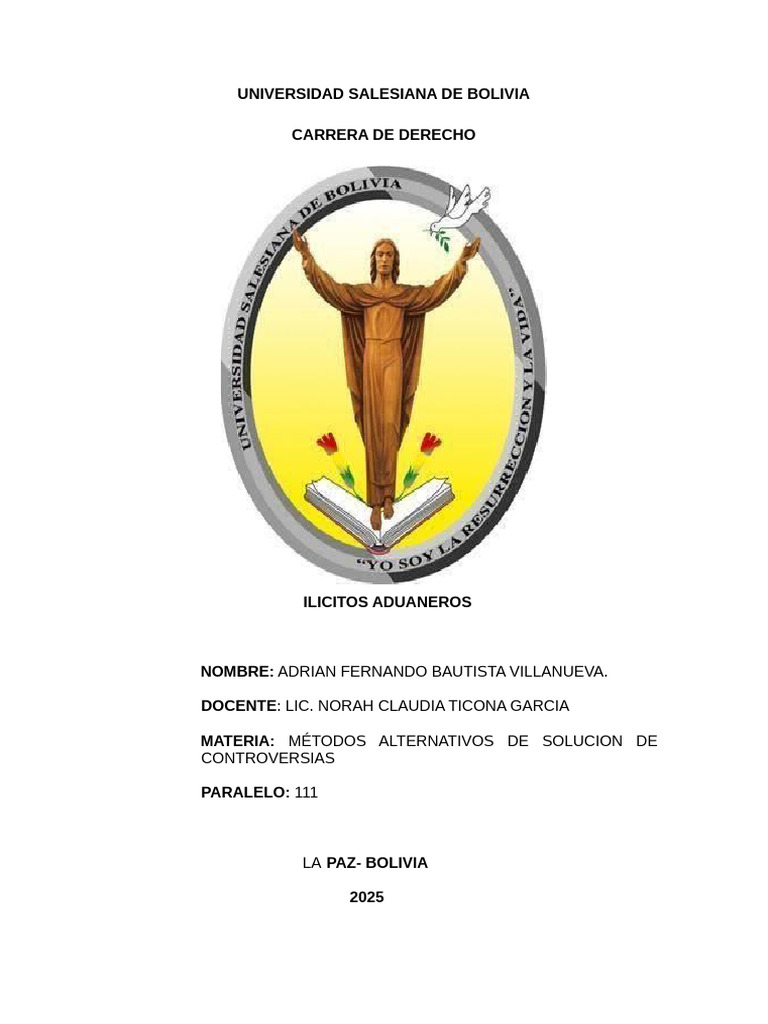 UNIVERSIDAD SALESIANA DE BOLIVIA

CARRERA DE DERECHO

UNIVERSIDAD SALESIANA DE BOLIVIA

"YO SOY LA RESURRECCION Y LA VIDA"

ILICITOS ADUANEROS

NOMBRE: ADRIAN FERNANDO BAUTISTA VILLANUEVA.

DOCENTE: LIC. NORAH CLAUDIA TICONA GARCIA

MATERIA: MÉTODOS ALTERNATIVOS DE SOLUCION DE CONTROVERSIAS

PARALELO: 111

LA PAZ- BOLIVIA

2025